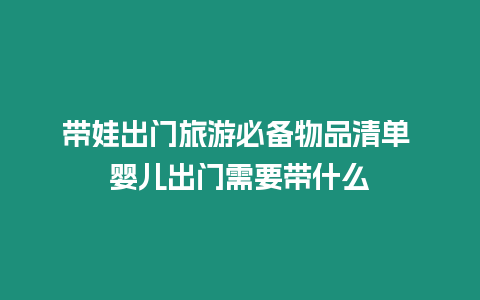 带娃出门旅游必备物品清单 婴儿出门需要带什么